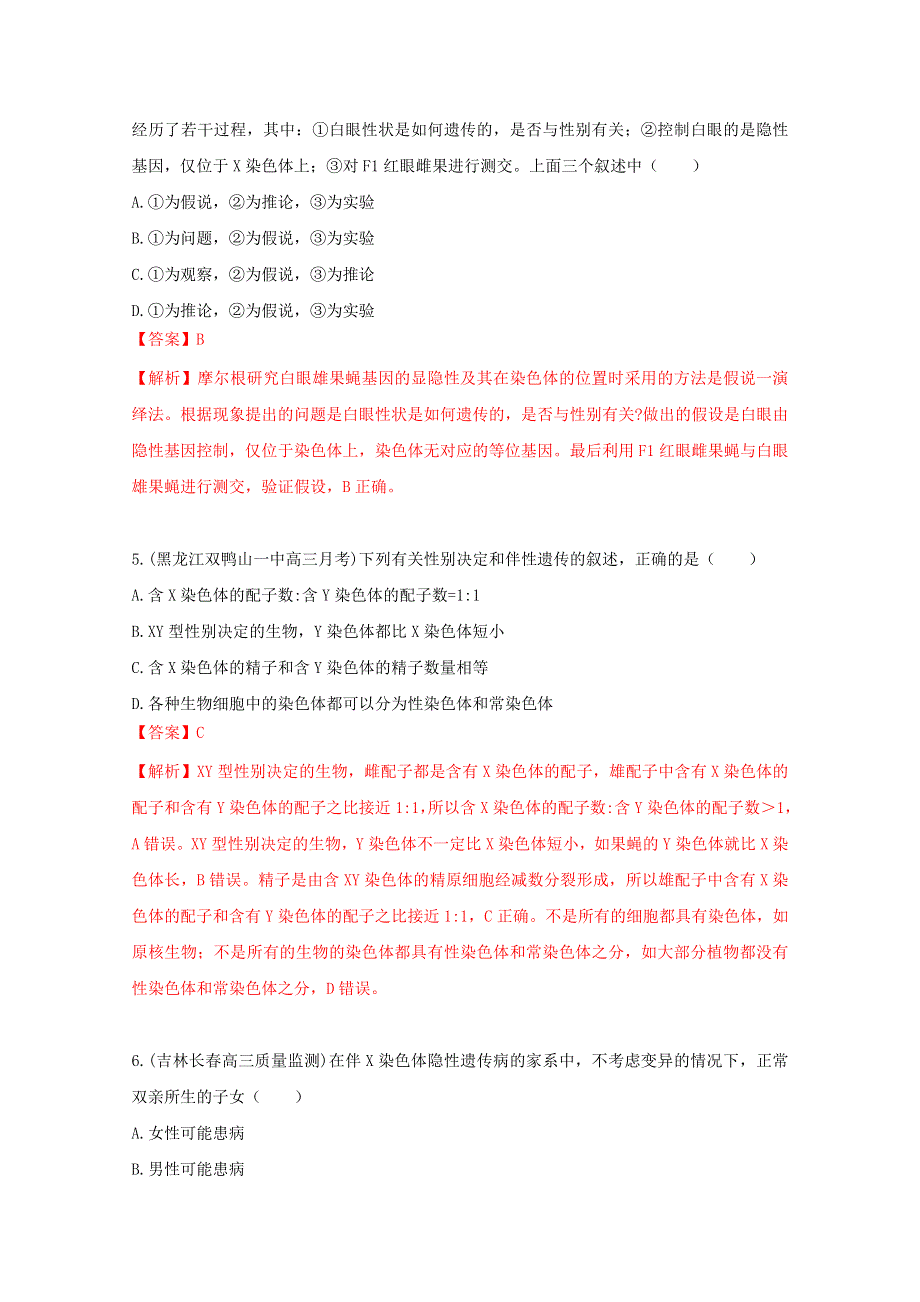 经历了若干过程，其中：①白眼性状是如何遗传的，是否与性别有关；②控制白眼的是隐性基因，仅位于 X 染色体上；③对 F1 红眼雌果进行测交。上面三个叙述中（　　）

A.①为假说，②为推论，③为实验

B.①为问题，②为假说，③为实验

C.①为观察，②为假说，③为推论

D.①为推论，②为假说，③为实验

【答案】B

【解析】摩尔根研究白眼雄果蝇基因的显隐性及其在染色体的位置时采用的方法是假说一演绎法。根据现象提出的问题是白眼性状是如何遗传的，是否与性别有关?做出的假设是白眼由隐性基因控制，仅位于染色体上，染色体无对应的等位基因。最后利用 F1 红眼雌果蝇与白眼雄果蝇进行测交，验证假设，B 正确。

5.(黑龙江双鸭山一中高三月考)下列有关性别决定和伴性遗传的叙述，正确的是（　　）

A.含 X 染色体的配子数:含 Y 染色体的配子数=1:1

B.XY 型性别决定的生物，Y 染色体都比 X 染色体短小

C.含 X 染色体的精子和含 Y 染色体的精子数量相等

D.各种生物细胞中的染色体都可以分为性染色体和常染色体

【答案】C

【解析】XY 型性别决定的生物，雌配子都是含有 X 染色体的配子，雄配子中含有 X 染色体的配子和含有 Y 染色体的配子之比接近 1:1，所以含 X 染色体的配子数:含 Y 染色体的配子数＞1，A 错误。XY 型性别决定的生物，Y 染色体不一定比 X 染色体短小，如果蝇的 Y 染色体就比 X 染色体长，B 错误。精子是由含 XY 染色体的精原细胞经减数分裂形成，所以雄配子中含有 X 染色体的配子和含有 Y 染色体的配子之比接近 1:1，C 正确。不是所有的细胞都具有染色体，如原核生物；不是所有的生物的染色体都具有性染色体和常染色体之分，如大部分植物都没有性染色体和常染色体之分，D 错误。

6.(吉林长春高三质量监测)在伴 X 染色体隐性遗传病的家系中，不考虑变异的情况下，正常双亲所生的子女（　　）

A.女性可能患病

B.男性可能患病